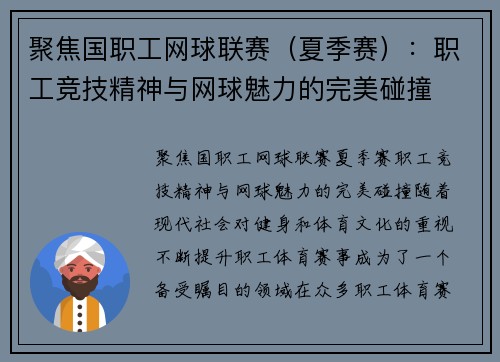 聚焦国职工网球联赛（夏季赛）：职工竞技精神与网球魅力的完美碰撞

聚焦国职工网球联赛夏季赛职工竞技精神与网球魅力的完美碰撞随着现代社会对健身和体育文化的重视不断提升职工体育赛事成为了一个备受瞩目的领域在众多职工体育赛